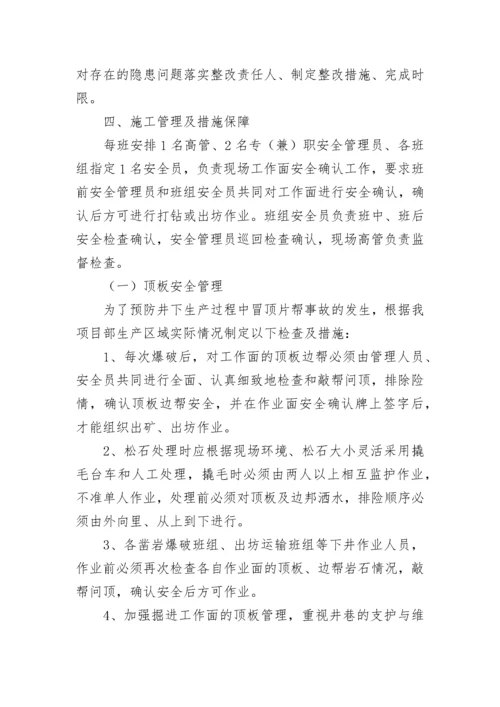 对存在的隐患问题落实整改责任人、制定整改措施、完成时限。

四、施工管理及措施保障

每班安排1名高管、2名专（兼）职安全管理员、各班组指定1名安全员，负责现场工作面安全确认工作，要求班前安全管理员和班组安全员共同对工作面进行安全确认，确认后方可进行打钻或出坊作业。班组安全员负责班中、班后安全检查确认，安全管理员巡回检查确认，现场高管负责监督检查。

（一）顶板安全管理

为了预防井下生产过程中冒顶片帮事故的发生，根据我项目部生产区域实际情况制定以下检查及措施：

1、每次爆破后，对工作面的顶板边帮必须由管理人员、安全员共同进行全面、认真细致地检查和敲帮问顶，排除险情，确认顶板边帮安全，并在作业面安全确认牌上签字后，才能组织出矿、出坊作业。

2、松石处理时应根据现场环境、松石大小灵活采用撬毛台车和人工处理，撬毛时必须由两人以上相互监护作业，不准单人作业，处理前必须对顶板及边邦洒水，排险顺序必须由外向里、从上到下进行。

3、各凿岩爆破班组、出坊运输班组等下井作业人员，作业前必须再次检查各自作业面的顶板、边帮岩石情况，敲帮问顶，确认安全后方可作业。

4、加强掘进工作面的顶板管理，重视井巷的支护与维